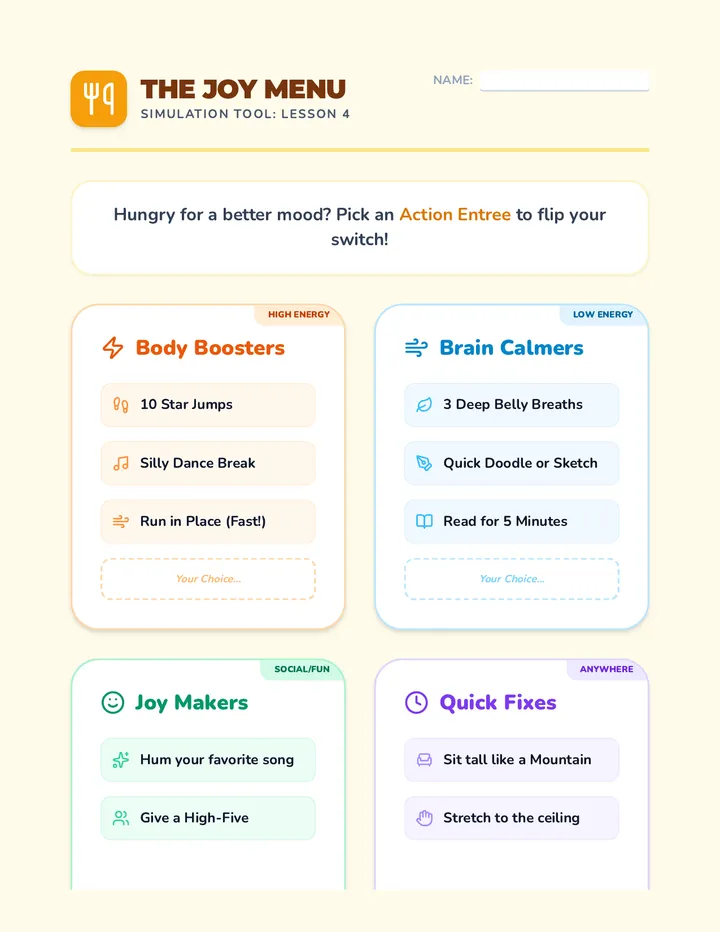 THE JOY MENU
SIMULATION TOOL: LESSON 4

NAME:

Hungry for a better mood? Pick an Action Entree to flip your switch!

HIGH ENERGY
Body Boosters
10 Star Jumps
Silly Dance Break
Run in Place (Fast!)
Your Choice...

LOW ENERGY
Brain Calmers
3 Deep Belly Breaths
Quick Doodle or Sketch
Read for 5 Minutes
Your Choice...

SOCIAL/FUN
Joy Makers
Hum your favorite song
Give a High-Five

ANYWHERE
Quick Fixes
Sit tall like a Mountain
Stretch to the ceiling